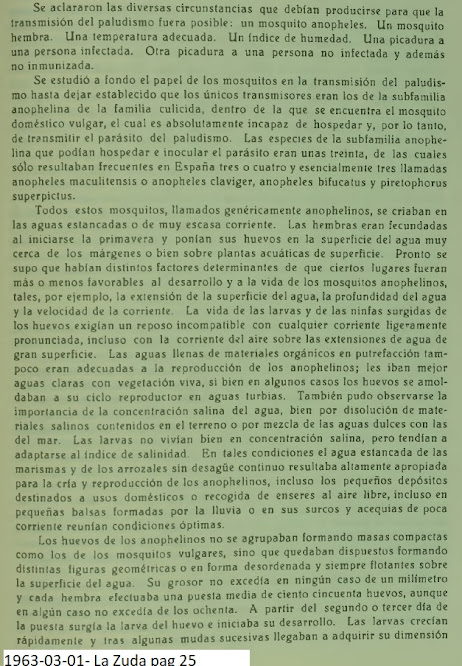 Se aclararon las diversas circunstancias que debían producirse para que la transmisión del paludismo fuera posible: un mosquito anopheles. Un mosquito hembra. Una temperatura adecuada. Un índice de humedad. Una picadura a una persona infectada. Otra picadura a una persona no infectada y además no inmunizada.

Se estudió a fondo el papel de los mosquitos en la transmisión del paludismo hasta dejar establecido que los únicos transmisores eran los de la subfamilia anophelina de la familia culicida, dentro de la que se encuentra el mosquito doméstico vulgar, el cual es absolutamente incapaz de hospedar y, por lo tanto, de transmitir el parásito del paludismo. Las especies de la subfamilia anophelina que podían hospedar e inocular el parásito eran unas treinta, de las cuales sólo resultaban frecuentes en España tres o cuatro y esencialmente tres llamadas anopheles maculitensis o anopheles claviger, anopheles bifucatus y piretophorus superpictus.

Todos estos mosquitos, llamados genéricamente anophelinos, se criaban en las aguas estancadas o de muy escasa corriente. Las hembras eran fecundadas al iniciarse la primavera y ponían sus huevos en la superficie del agua muy cerca de los márgenes o bien sobre plantas acuáticas de superficie. Pronto se supo que habían distintos factores determinantes de que ciertos lugares fueran más o menos favorables al desarrollo y a la vida de los mosquitos anophelinos, tales, por ejemplo, la extensión de la superficie del agua, la profundidad del agua y la velocidad de la corriente. La vida de las larvas y de las ninfas surgidas de los huevos exigían un reposo incompatible con cualquier corriente ligeramente pronunciada, incluso con la corriente del aire sobre las extensiones de agua de gran superficie. Las aguas llenas de materiales orgánicos en putrefacción tampoco eran adecuadas a la reproducción de los anophelinos; les iban mejor aguas claras con vegetación viva, si bien en algunos casos los huevos se amoldaban a su ciclo reproductor en aguas turbias. También pudo observarse la importancia de la concentración salina del agua, bien por disolución de materiales salinos contenidos en el terreno o por mezcla de las aguas dulces con las del mar. Las larvas no vivían bien en concentración salina, pero tendían a adaptarse al índice de salinidad. En tales condiciones el agua estancada de las marismas y de los arrozales sin desagüe continuo resultaba altamente apropiada para la cría y reproducción de los anophelinos, incluso los pequeños depósitos destinados a usos domésticos o recogida de enseres al aire libre, incluso en pequeñas balsas formadas por la lluvia o en sus surcos y acequias de poca corriente reunían condiciones óptimas.

Los huevos de los anophelinos no se agrupaban formando masas compactas como los de los mosquitos vulgares, sino que quedaban dispuestos formando distintas figuras geométricas o en forma desordenada y siempre flotantes sobre la superficie del agua. Su grosor no excedía en ningún caso de un milímetro y cada hembra efectuaba una puesta media de ciento cincuenta huevos, aunque en algún caso no excedía de los ochenta. A partir del segundo o tercer día de la puesta surgía la larva del huevo e iniciaba su desarrollo. Las larvas crecían rápidamente y tras algunas mudas sucesivas llegaban a adquirir su dimensión

1963-03-01- La Zuda pag 25